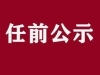 任前公示